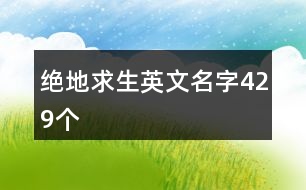 绝地求生英文名字429个